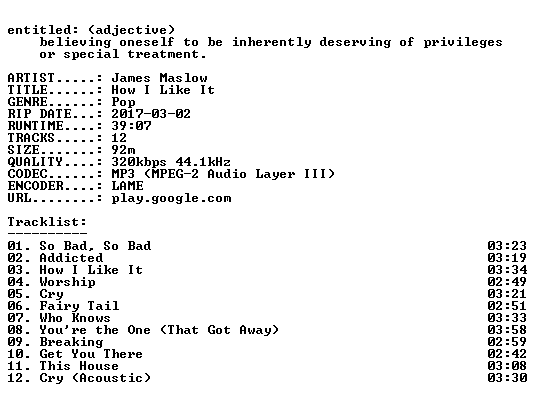 entitled: (adjective)
believing oneself to be inherently deserving of privileges or special treatment.

ARTIST.....: James Maslow
TITLE......: How I Like It
GENRE......: Pop
RIP DATE...: 2017-03-02
RUNTIME....: 39:07
TRACKS.....: 12
SIZE.......: 92m
QUALITY....: 320kbps 44.1kHz
CODEC......: MP3 (MPEG-2 Audio Layer III)
ENCODER....: LAME
URL........: play.google.com

Tracklist:
----------

01. So Bad, So Bad 03:23
02. Addicted 03:19
03. How I Like It 03:34
04. Worship 02:49
05. Cry 03:21
06. Fairy Tail 02:51
07. Who Knows 03:33
08. You're the One (That Got Away) 03:58
09. Breaking 02:59
10. Get You There 02:42
11. This House 03:08
12. Cry (Acoustic) 03:30